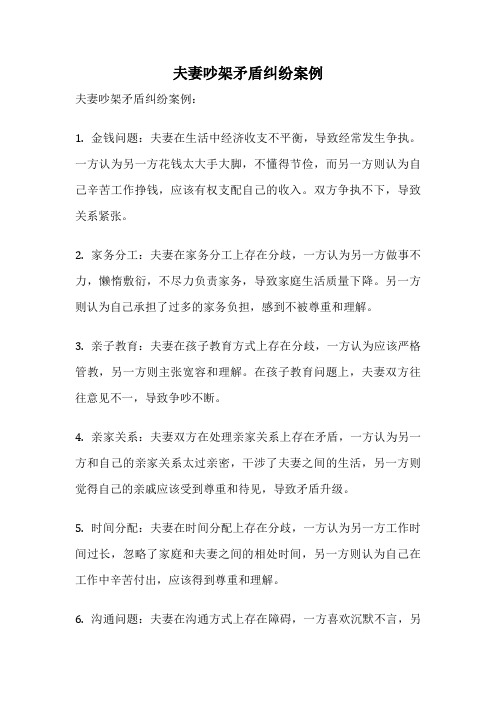 夫妻吵架矛盾纠纷案例

夫妻吵架矛盾纠纷案例：

1. 金钱问题：夫妻在生活中经济收支不平衡，导致经常发生争执。一方认为另一方花钱太大手大脚，不懂得节俭，而另一方则认为自己辛苦工作挣钱，应该有权支配自己的收入。双方争执不下，导致关系紧张。

2. 家务分工：夫妻在家务分工上存在分歧，一方认为另一方做事不力，懒惰敷衍，不尽力负责家务，导致家庭生活质量下降。另一方则认为自己承担了过多的家务负担，感到不被尊重和理解。

3. 亲子教育：夫妻在孩子教育方式上存在分歧，一方认为应该严格管教，另一方则主张宽容和理解。在孩子教育问题上，夫妻双方往往意见不一，导致争吵不断。

4. 亲家关系：夫妻双方在处理亲家关系上存在矛盾，一方认为另一方和自己的亲家关系太过亲密，干涉了夫妻之间的生活，另一方则觉得自己的亲戚应该受到尊重和待见，导致矛盾升级。

5. 时间分配：夫妻在时间分配上存在分歧，一方认为另一方工作时间过长，忽略了家庭和夫妻之间的相处时间，另一方则认为自己在工作中辛苦付出，应该得到尊重和理解。

6. 沟通问题：夫妻在沟通方式上存在障碍，一方喜欢沉默不言，另